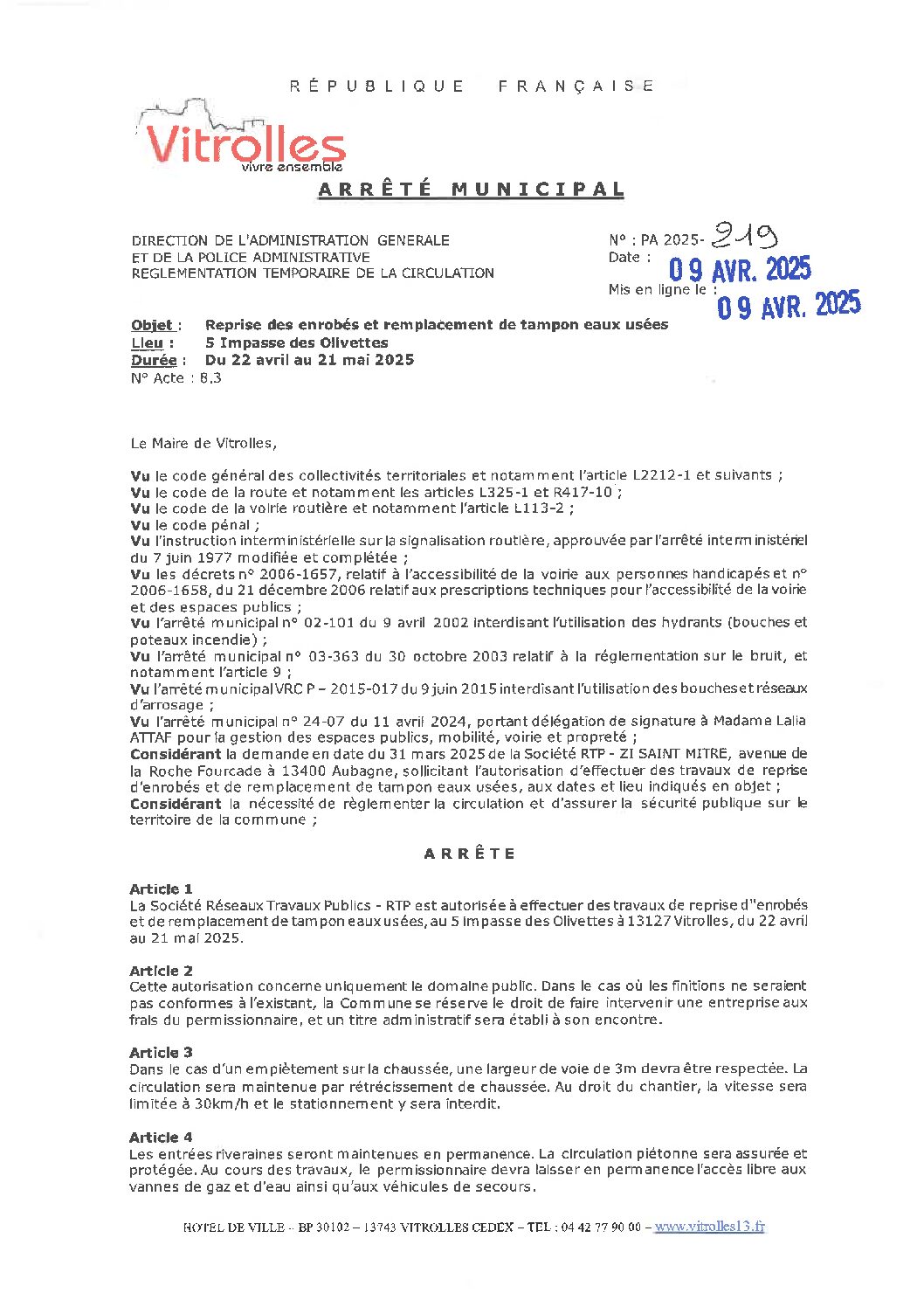 RÉPUBLIQUE FRANÇAISE

Vitrolles
vivre ensemble

ARRÊTÉ MUNICIPAL

DIRECTION DE L'ADMINISTRATION GENERALE
ET DE LA POLICE ADMINISTRATIVE
REGLEMENTATION TEMPORAIRE DE LA CIRCULATION

N° : PA 2025- 219
Date : 09 AVR. 2025
Mis en ligne le : 09 AVR. 2025

Objet : Reprise des enrobés et remplacement de tampon eaux usées
Lieu : 5 Impasse des Olivettes
Durée : Du 22 avril au 21 mai 2025
N° Acte : 8.3

Le Maire de Vitrolles,

Vu le code général des collectivités territoriales et notamment l'article L2212-1 et suivants ;
Vu le code de la route et notamment les articles L325-1 et R417-10 ;
Vu le code de la voirie routière et notamment l'article L113-2 ;
Vu le code pénal ;
Vu l'instruction interministérielle sur la signalisation routière, approuvée par l'arrêté interministériel du 7 juin 1977 modifiée et complétée ;
Vu les décrets n° 2006-1657, relatif à l'accessibilité de la voirie aux personnes handicapés et n° 2006-1658, du 21 décembre 2006 relatif aux prescriptions techniques pour l'accessibilité de la voirie et des espaces publics ;
Vu l'arrêté municipal n° 02-101 du 9 avril 2002 interdisant l'utilisation des hydrants (bouches et poteaux incendie) ;
Vu l'arrêté municipal n° 03-363 du 30 octobre 2003 relatif à la réglementation sur le bruit, et notamment l'article 9 ;
Vu l'arrêté municipal VRC P – 2015-017 du 9 juin 2015 interdisant l'utilisation des bouches et réseaux d'arrosage ;
Vu l'arrêté municipal n° 24-07 du 11 avril 2024, portant délégation de signature à Madame Lalia ATTAF pour la gestion des espaces publics, mobilité, voirie et propreté ;
Considérant la demande en date du 31 mars 2025 de la Société RTP - ZI SAINT MITRE, avenue de la Roche Fourcade à 13400 Aubagne, sollicitant l'autorisation d'effectuer des travaux de reprise d'enrobés et de remplacement de tampon eaux usées, aux dates et lieu indiqués en objet ;
Considérant la nécessité de règlementer la circulation et d'assurer la sécurité publique sur le territoire de la commune ;

ARRÊTE

Article 1
La Société Réseaux Travaux Publics - RTP est autorisée à effectuer des travaux de reprise d''enrobés et de remplacement de tampon eaux usées, au 5 impasse des Olivettes à 13127 Vitrolles, du 22 avril au 21 mai 2025.

Article 2
Cette autorisation concerne uniquement le domaine public. Dans le cas où les finitions ne seraient pas conformes à l'existant, la Commune se réserve le droit de faire intervenir une entreprise aux frais du permissionnaire, et un titre administratif sera établi à son encontre.

Article 3
Dans le cas d'un empiètement sur la chaussée, une largeur de voie de 3m devra être respectée. La circulation sera maintenue par rétrécissement de chaussée. Au droit du chantier, la vitesse sera limitée à 30km/h et le stationnement y sera interdit.

Article 4
Les entrées riveraines seront maintenues en permanence. La circulation piétonne sera assurée et protégée. Au cours des travaux, le permissionnaire devra laisser en permanence l'accès libre aux vannes de gaz et d'eau ainsi qu'aux véhicules de secours.

HOTEL DE VILLE – BP 30102 – 13743 VITROLLES CEDEX – TEL : 04 42 77 90 00 – www.vitrolles13.fr